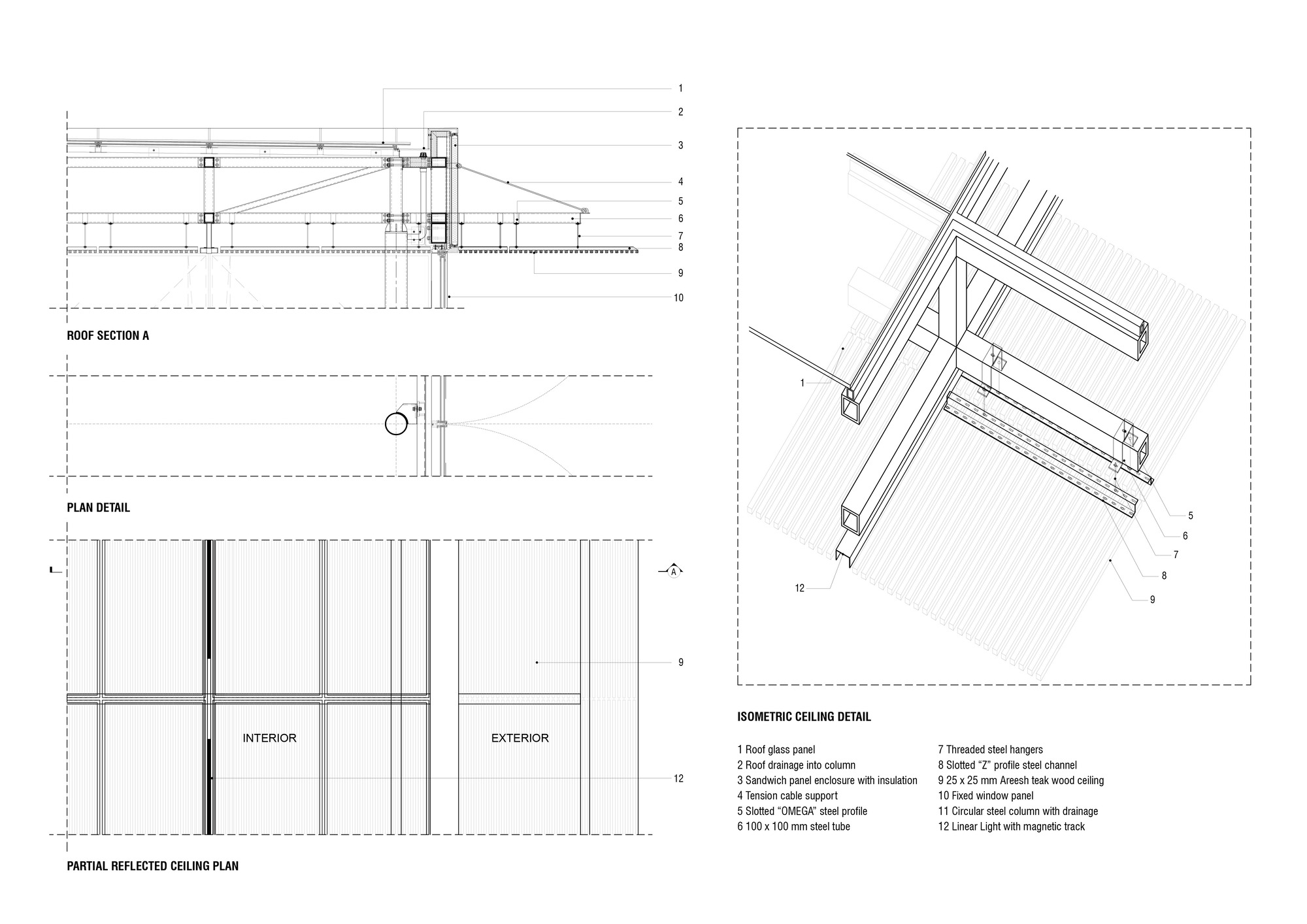 1
2
3
4
5
6
7
8
9
10

ROOF SECTION A

PLAN DETAIL

A

9

INTERIOR

EXTERIOR

12

PARTIAL REFLECTED CEILING PLAN

1

5
6
7
8
9

12

ISOMETRIC CEILING DETAIL

1 Roof glass panel
2 Roof drainage into column
3 Sandwich panel enclosure with insulation
4 Tension cable support
5 Slotted “OMEGA” steel profile
6 100 x 100 mm steel tube

7 Threaded steel hangers
8 Slotted “Z” profile steel channel
9 25 x 25 mm Areesh teak wood ceiling
10 Fixed window panel
11 Circular steel column with drainage
12 Linear Light with magnetic track